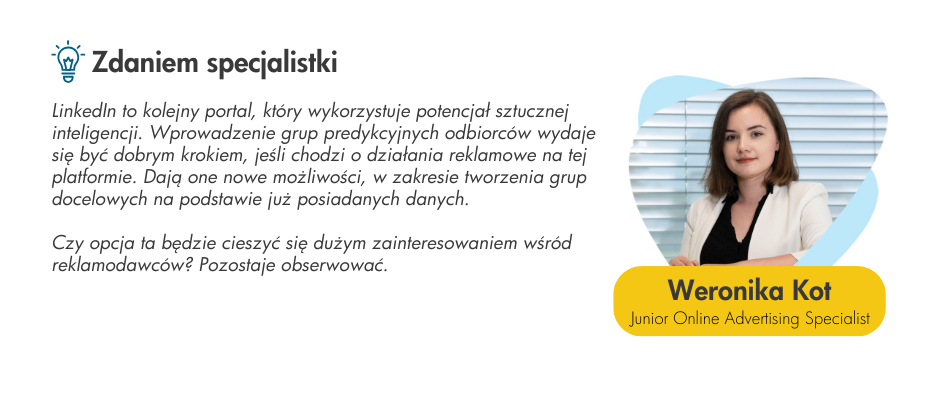 Zdaniem specjalistki

LinkedIn to kolejny portal, który wykorzystuje potencjał sztucznej inteligencji. Wprowadzenie grup predykcyjnych odbiorców wydaje się być dobrym krokiem, jeśli chodzi o działania reklamowe na tej platformie. Dają one nowe możliwości, w zakresie tworzenia grup docelowych na podstawie już posiadanych danych.

Czy opcja ta będzie cieszyć się dużym zainteresowaniem wśród reklamodawców? Pozostaje obserwować.

Weronika Kot
Junior Online Advertising Specialist